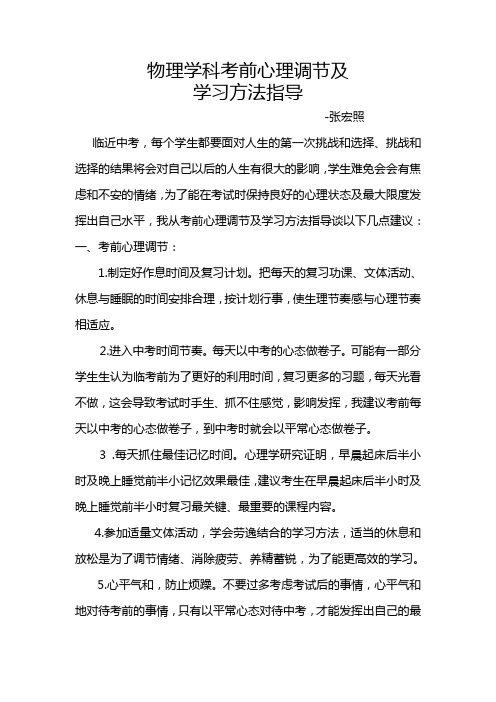 物理学科考前心理调节及
学习方法指导

-张宏照

临近中考，每个学生都要面对人生的第一次挑战和选择、挑战和选择的结果将会对自己以后的人生有很大的影响，学生难免会会有焦虑和不安的情绪，为了能在考试时保持良好的心理状态及最大限度发挥出自己水平，我从考前心理调节及学习方法指导谈以下几点建议：

一、考前心理调节：

1.制定好作息时间及复习计划。把每天的复习功课、文体活动、休息与睡眠的时间安排合理，按计划行事，使生理节奏感与心理节奏相适应。

2.进入中考时间节奏。每天以中考的心态做卷子。可能有一部分学生生认为临考前为了更好的利用时间，复习更多的习题，每天光看不做，这会导致考试时手生、抓不住感觉，影响发挥，我建议考前每天以中考的心态做卷子，到中考时就会以平常心态做卷子。

3 .每天抓住最佳记忆时间。心理学研究证明，早晨起床后半小时及晚上睡觉前半小记忆效果最佳，建议考生在早晨起床后半小时及晚上睡觉前半小时复习最关键、最重要的课程内容。

4.参加适量文体活动，学会劳逸结合的学习方法，适当的休息和放松是为了调节情绪、消除疲劳、养精蓄锐，为了能更高效的学习。

5.心平气和，防止烦躁。不要过多考虑考试后的事情，心平气和地对待考前的事情，只有以平常心态对待中考，才能发挥出自己的最